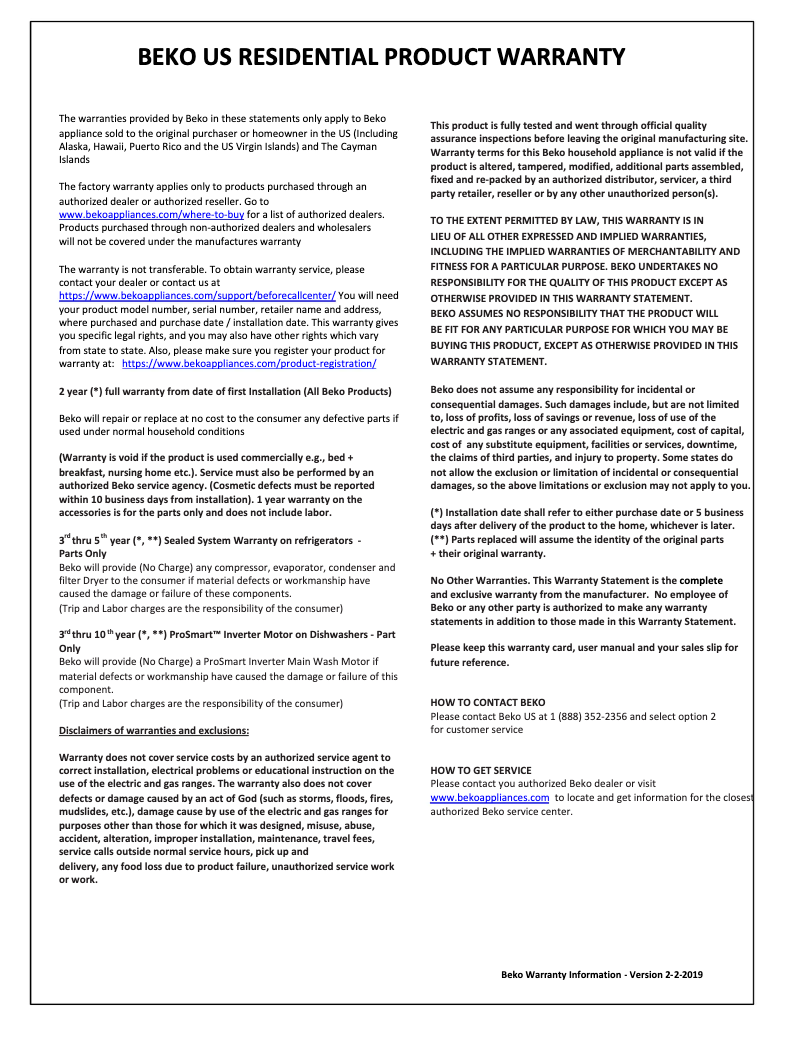 BEKO US RESIDENTIAL PRODUCT WARRANTY

The warranties provided by Beko in these statements only apply to Beko appliance sold to the original purchaser or homeowner in the US (Including Alaska, Hawaii, Puerto Rico and the US Virgin Islands) and The Cayman Islands

The factory warranty applies only to products purchased through an authorized dealer or authorized reseller. Go to www.bekoappliances.com/where-to-buy for a list of authorized dealers. Products purchased through non-authorized dealers and wholesalers will not be covered under the manufactures warranty

The warranty is not transferable. To obtain warranty service, please contact your dealer or contact us at https://www.bekoappliances.com/support/beforecallcenter/ You will need your product model number, serial number, retailer name and address, where purchased and purchase date / installation date. This warranty gives you specific legal rights, and you may also have other rights which vary from state to state. Also, please make sure you register your product for warranty at: https://www.bekoappliances.com/product-registration/

2 year (*) full warranty from date of first Installation (All Beko Products)

Beko will repair or replace at no cost to the consumer any defective parts if used under normal household conditions

(Warranty is void if the product is used commercially e.g., bed + breakfast, nursing home etc.). Service must also be performed by an authorized Beko service agency. (Cosmetic defects must be reported within 10 business days from installation). 1 year warranty on the accessories is for the parts only and does not include labor.

$3^{rd}$ thru $5^{th}$ year (*, **) Sealed System Warranty on refrigerators - Parts Only
Beko will provide (No Charge) any compressor, evaporator, condenser and filter Dryer to the consumer if material defects or workmanship have caused the damage or failure of these components.
(Trip and Labor charges are the responsibility of the consumer)

$3^{rd}$ thru $10^{th}$ year (*, **) ProSmart™ Inverter Motor on Dishwashers - Part Only
Beko will provide (No Charge) a ProSmart Inverter Main Wash Motor if material defects or workmanship have caused the damage or failure of this component.
(Trip and Labor charges are the responsibility of the consumer)

Disclaimers of warranties and exclusions:

Warranty does not cover service costs by an authorized service agent to correct installation, electrical problems or educational instruction on the use of the electric and gas ranges. The warranty also does not cover defects or damage caused by an act of God (such as storms, floods, fires, mudslides, etc.), damage cause by use of the electric and gas ranges for purposes other than those for which it was designed, misuse, abuse, accident, alteration, improper installation, maintenance, travel fees, service calls outside normal service hours, pick up and delivery, any food loss due to product failure, unauthorized service work or work.

This product is fully tested and went through official quality assurance inspections before leaving the original manufacturing site. Warranty terms for this Beko household appliance is not valid if the product is altered, tampered, modified, additional parts assembled, fixed and re-packed by an authorized distributor, servicer, a third party retailer, reseller or by any other unauthorized person(s).

TO THE EXTENT PERMITTED BY LAW, THIS WARRANTY IS IN LIEU OF ALL OTHER EXPRESSED AND IMPLIED WARRANTIES, INCLUDING THE IMPLIED WARRANTIES OF MERCHANTABILITY AND FITNESS FOR A PARTICULAR PURPOSE. BEKO UNDERTAKES NO RESPONSIBILITY FOR THE QUALITY OF THIS PRODUCT EXCEPT AS OTHERWISE PROVIDED IN THIS WARRANTY STATEMENT. BEKO ASSUMES NO RESPONSIBILITY THAT THE PRODUCT WILL BE FIT FOR ANY PARTICULAR PURPOSE FOR WHICH YOU MAY BE BUYING THIS PRODUCT, EXCEPT AS OTHERWISE PROVIDED IN THIS WARRANTY STATEMENT.

Beko does not assume any responsibility for incidental or consequential damages. Such damages include, but are not limited to, loss of profits, loss of savings or revenue, loss of use of the electric and gas ranges or any associated equipment, cost of capital, cost of any substitute equipment, facilities or services, downtime, the claims of third parties, and injury to property. Some states do not allow the exclusion or limitation of incidental or consequential damages, so the above limitations or exclusion may not apply to you.

(*) Installation date shall refer to either purchase date or 5 business days after delivery of the product to the home, whichever is later.
(**) Parts replaced will assume the identity of the original parts + their original warranty.

No Other Warranties. This Warranty Statement is the complete and exclusive warranty from the manufacturer. No employee of Beko or any other party is authorized to make any warranty statements in addition to those made in this Warranty Statement.

Please keep this warranty card, user manual and your sales slip for future reference.

HOW TO CONTACT BEKO
Please contact Beko US at 1 (888) 352-2356 and select option 2 for customer service

HOW TO GET SERVICE
Please contact you authorized Beko dealer or visit www.bekoappliances.com to locate and get information for the closest authorized Beko service center.

Beko Warranty Information - Version 2-2-2019